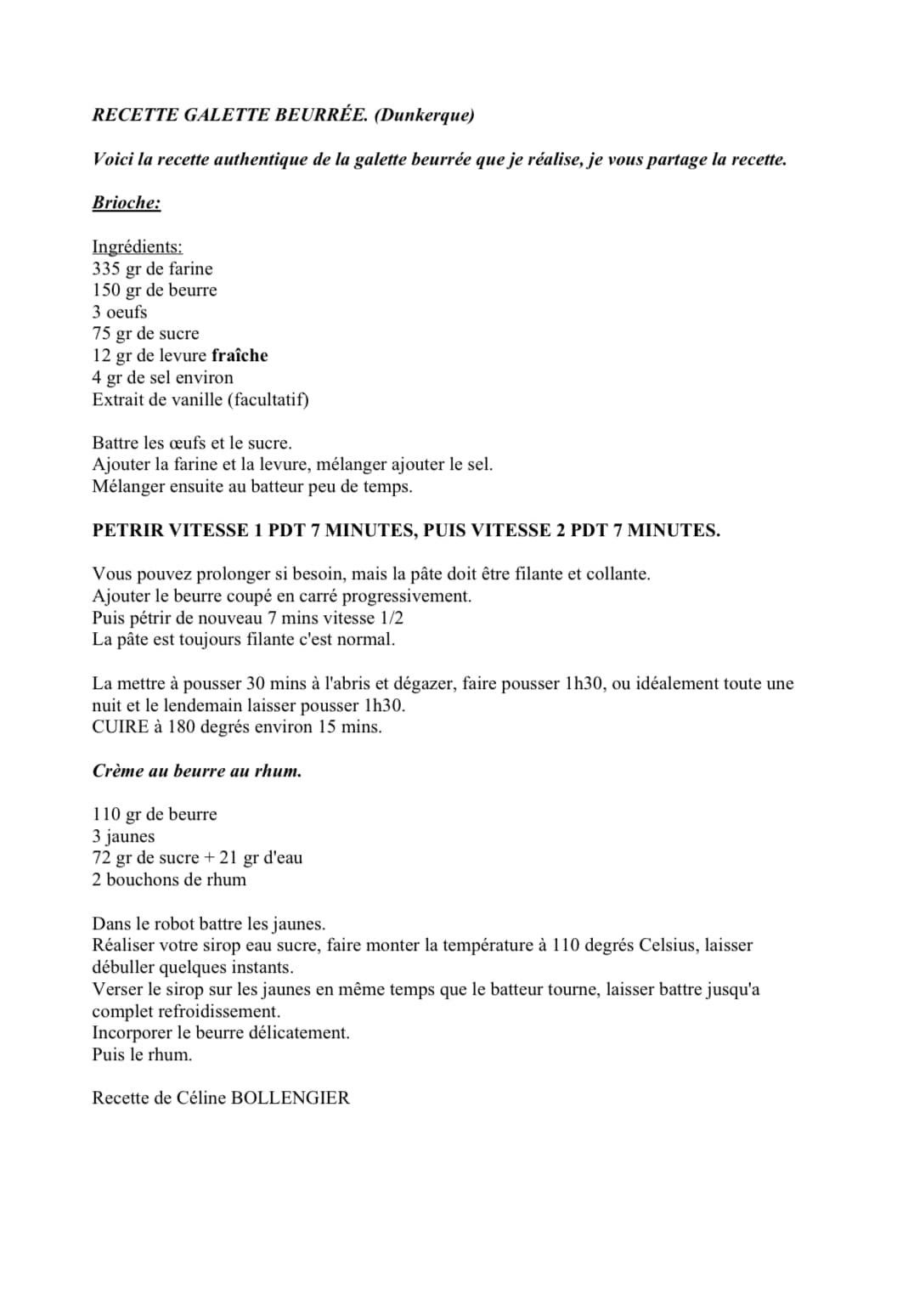 RECETTE GALETTE BEURRÉE. (Dunkerque)

Voici la recette authentique de la galette beurrée que je réalise, je vous partage la recette.

Brioche:

Ingrédients:
335 gr de farine
150 gr de beurre
3 oeufs
75 gr de sucre
12 gr de levure fraîche
4 gr de sel environ
Extrait de vanille (facultatif)

Battre les œufs et le sucre.
Ajouter la farine et la levure, mélanger ajouter le sel.
Mélanger ensuite au batteur peu de temps.

PETRIR VITESSE 1 PDT 7 MINUTES, PUIS VITESSE 2 PDT 7 MINUTES.

Vous pouvez prolonger si besoin, mais la pâte doit être filante et collante.
Ajouter le beurre coupé en carré progressivement.
Puis pétrir de nouveau 7 mins vitesse 1/2
La pâte est toujours filante c'est normal.

La mettre à pousser 30 mins à l'abris et dégazer, faire pousser 1h30, ou idéalement toute une nuit et le lendemain laisser pousser 1h30.
CUIRE à 180 degrés environ 15 mins.

Crème au beurre au rhum.

110 gr de beurre
3 jaunes
72 gr de sucre + 21 gr d'eau
2 bouchons de rhum

Dans le robot battre les jaunes.
Réaliser votre sirop eau sucre, faire monter la température à 110 degrés Celsius, laisser débuller quelques instants.
Verser le sirop sur les jaunes en même temps que le batteur tourne, laisser battre jusqu'a complet refroidissement.
Incorporer le beurre délicatement.
Puis le rhum.

Recette de Céline BOLLENGIER